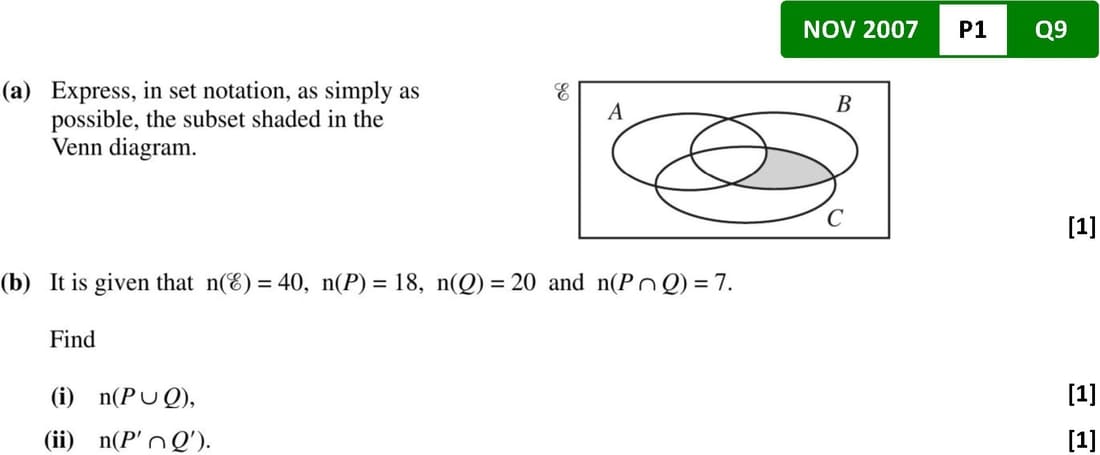 NOV 2007 P1 Q9

(a) Express, in set notation, as simply as possible, the subset shaded in the Venn diagram.

$\mathscr{E}$

A

B

C

[1]

(b) It is given that $n(\mathscr{E}) = 40$, $n(P) = 18$, $n(Q) = 20$ and $n(P \cap Q) = 7$.

Find

(i) $n(P \cup Q)$,
[1]

(ii) $n(P' \cap Q')$.
[1]